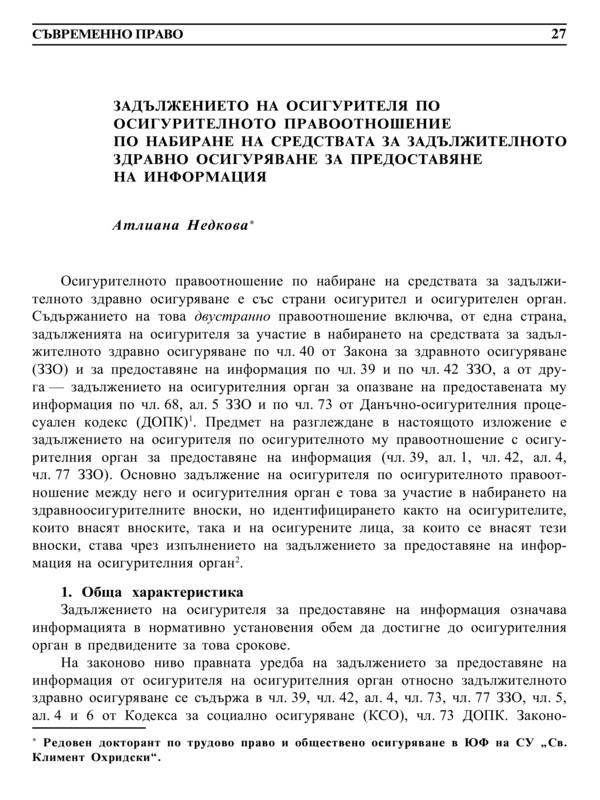 СЪВРЕМЕННО ПРАВО 27

ЗАДЪЛЖЕНИЕТО НА ОСИГУРИТЕЛЯ ПО ОСИГУРИТЕЛНОТО ПРАВООТНОШЕНИЕ ПО НАБИРАНЕ НА СРЕДСТВАТА ЗА ЗАДЪЛЖИТЕЛНОТО ЗДРАВНО ОСИГУРЯВАНЕ ЗА ПРЕДОСТАВЯНЕ НА ИНФОРМАЦИЯ

Атлиана Недкова*

Осигурителното правоотношение по набиране на средствата за задължителното здравно осигуряване е със страни осигурител и осигурителен орган. Съдържанието на това двустранно правоотношение включва, от една страна, задълженията на осигурителя за участие в набирането на средствата за задължителното здравно осигуряване по чл. 40 от Закона за здравното осигуряване (ЗЗО) и за предоставяне на информация по чл. 39 и по чл. 42 ЗЗО, а от друга — задължението на осигурителния орган за опазване на предоставената му информация по чл. 68, ал. 5 ЗЗО и по чл. 73 от Данъчно-осигурителния процесуален кодекс (ДОПК)$^1$. Предмет на разглеждане в настоящото изложение е задължението на осигурителя по осигурителното му правоотношение с осигурителния орган за предоставяне на информация (чл. 39, ал. 1, чл. 42, ал. 4, чл. 77 ЗЗО). Основно задължение на осигурителя по осигурителното правоотношение между него и осигурителния орган е това за участие в набирането на здравноосигурителните вноски, но идентифицирането както на осигурителите, които внасят вноските, така и на осигурените лица, за които се внасят тези вноски, става чрез изпълнението на задължението за предоставяне на информация на осигурителния орган$^2$.

1. Обща характеристика
Задължението на осигурителя за предоставяне на информация означава информацията в нормативно установения обем да достигне до осигурителния орган в предвидените за това срокове.
На законово ниво правната уредба на задължението за предоставяне на информация от осигурителя на осигурителния орган относно задължителното здравно осигуряване се съдържа в чл. 39, чл. 42, ал. 4, чл. 73, чл. 77 ЗЗО, чл. 5, ал. 4 и 6 от Кодекса за социално осигуряване (КСО), чл. 73 ДОПК. Законо-

* Редовен докторант по трудово право и обществено осигуряване в ЮФ на СУ „Св. Климент Охридски“.